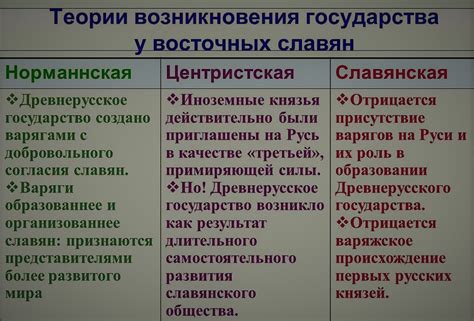 Теории возникновения государства у восточных славян

| Норманнская | Центристская | Славянская |
|---|---|---|
| ❖Древнерусское государство создано варягами с добровольного согласия славян. ❖Варяги образованнее и организованнее славян: признаются представителями более развитого мира | ❖Иноземные князья действительно были приглашены на Русь в качестве «третьей», примиряющей силы. ❖Но! Древнерусское государство возникло как результат длительного самостоятельного развития славянского общества. | ❖Отрицается присутствие варягов на Руси и их роль в образовании Древнерусского государства. ❖Отрицается варяжское происхождение первых русских князей. |